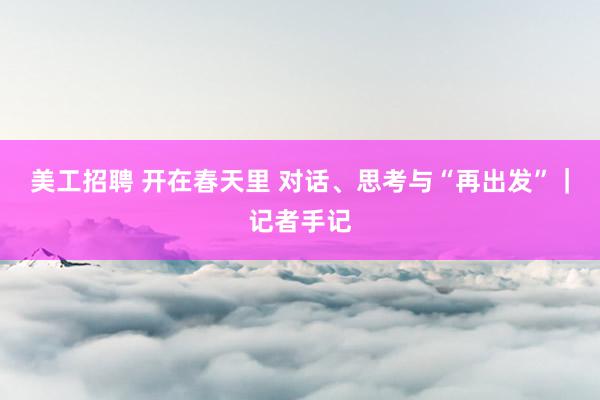 美工招聘 开在春天里 对话、思考与“再出发”｜记者手记